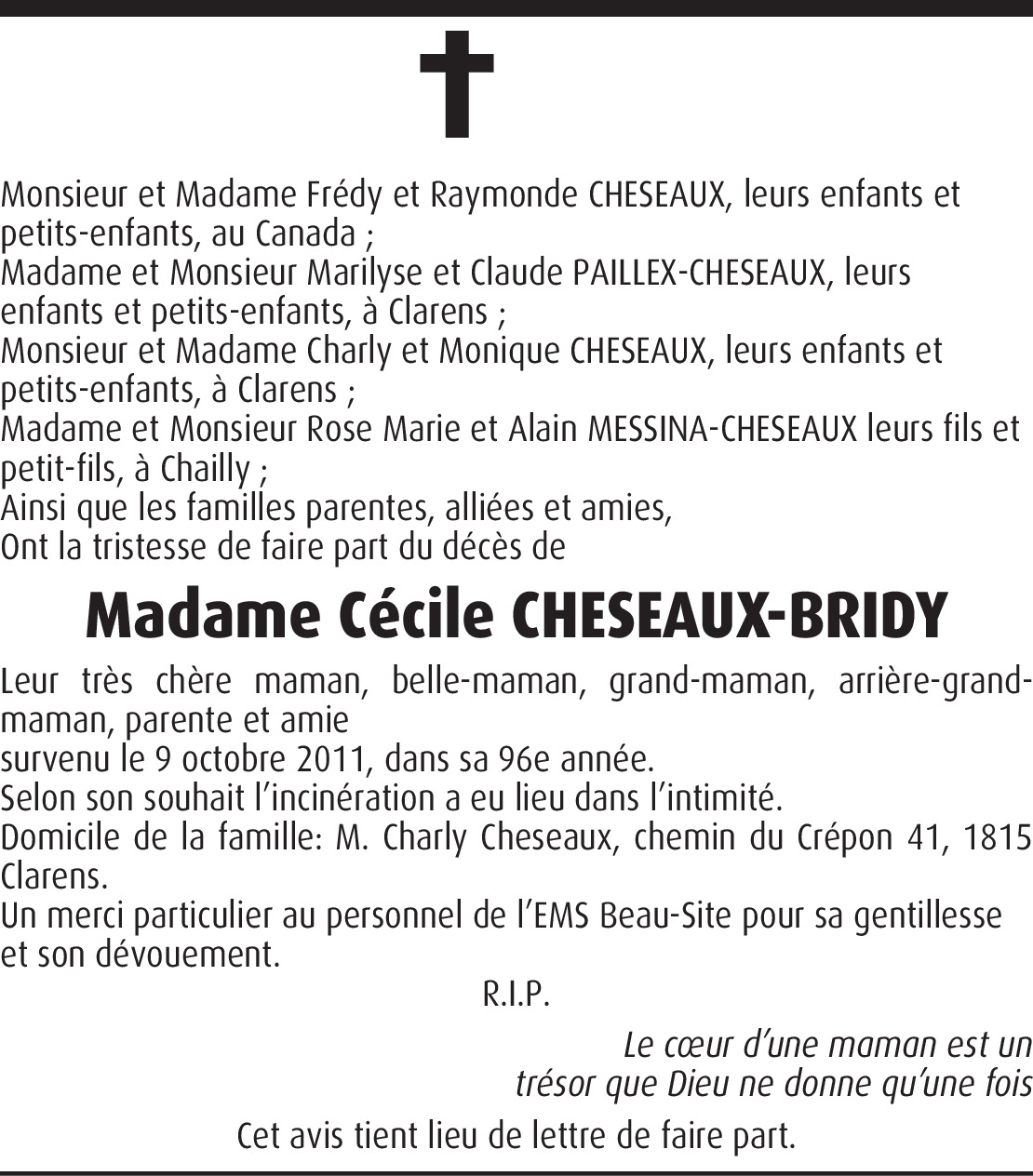 Monsieur et Madame Frédy et Raymonde CHESEAUX, leurs enfants et petits-enfants, au Canada ;
Madame et Monsieur Marilyse et Claude PAILLEX-CHESEAUX, leurs enfants et petits-enfants, à Clarens ;
Monsieur et Madame Charly et Monique CHESEAUX, leurs enfants et petits-enfants, à Clarens ;
Madame et Monsieur Rose Marie et Alain MESSINA-CHESEAUX leurs fils et petit-fils, à Chailly ;
Ainsi que les familles parentes, alliées et amies,
Ont la tristesse de faire part du décès de

Madame Cécile CHESEAUX-BRIDY

Leur très chère maman, belle-maman, grand-maman, arrière-grand-maman, parente et amie
survenu le 9 octobre 2011, dans sa 96e année.
Selon son souhait l'incinération a eu lieu dans l'intimité.
Domicile de la famille: M. Charly Cheseaux, chemin du Crépon 41, 1815 Clarens.
Un merci particulier au personnel de l'EMS Beau-Site pour sa gentillesse et son dévouement.

R.I.P.

Le cœur d'une maman est un trésor que Dieu ne donne qu'une fois

Cet avis tient lieu de lettre de faire part.